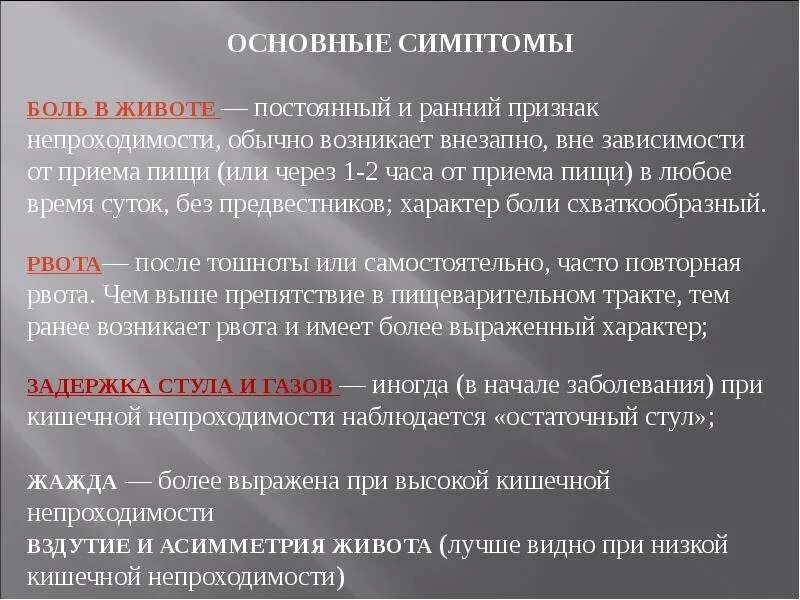 ОСНОВНЫЕ СИМПТОМЫ

БОЛЬ В ЖИВОТЕ — постоянный и ранний признак непроходимости, обычно возникает внезапно, вне зависимости от приема пищи (или через 1-2 часа от приема пищи) в любое время суток, без предвестников; характер боли схваткообразный.

РВОТА— после тошноты или самостоятельно, часто повторная рвота. Чем выше препятствие в пищеварительном тракте, тем ранее возникает рвота и имеет более выраженный характер;

ЗАДЕРЖКА СТУЛА И ГАЗОВ — иногда (в начале заболевания) при кишечной непроходимости наблюдается «остаточный стул»;

ЖАЖДА — более выражена при высокой кишечной непроходимости
ВЗДУТИЕ И АСИММЕТРИЯ ЖИВОТА (лучше видно при низкой кишечной непроходимости)